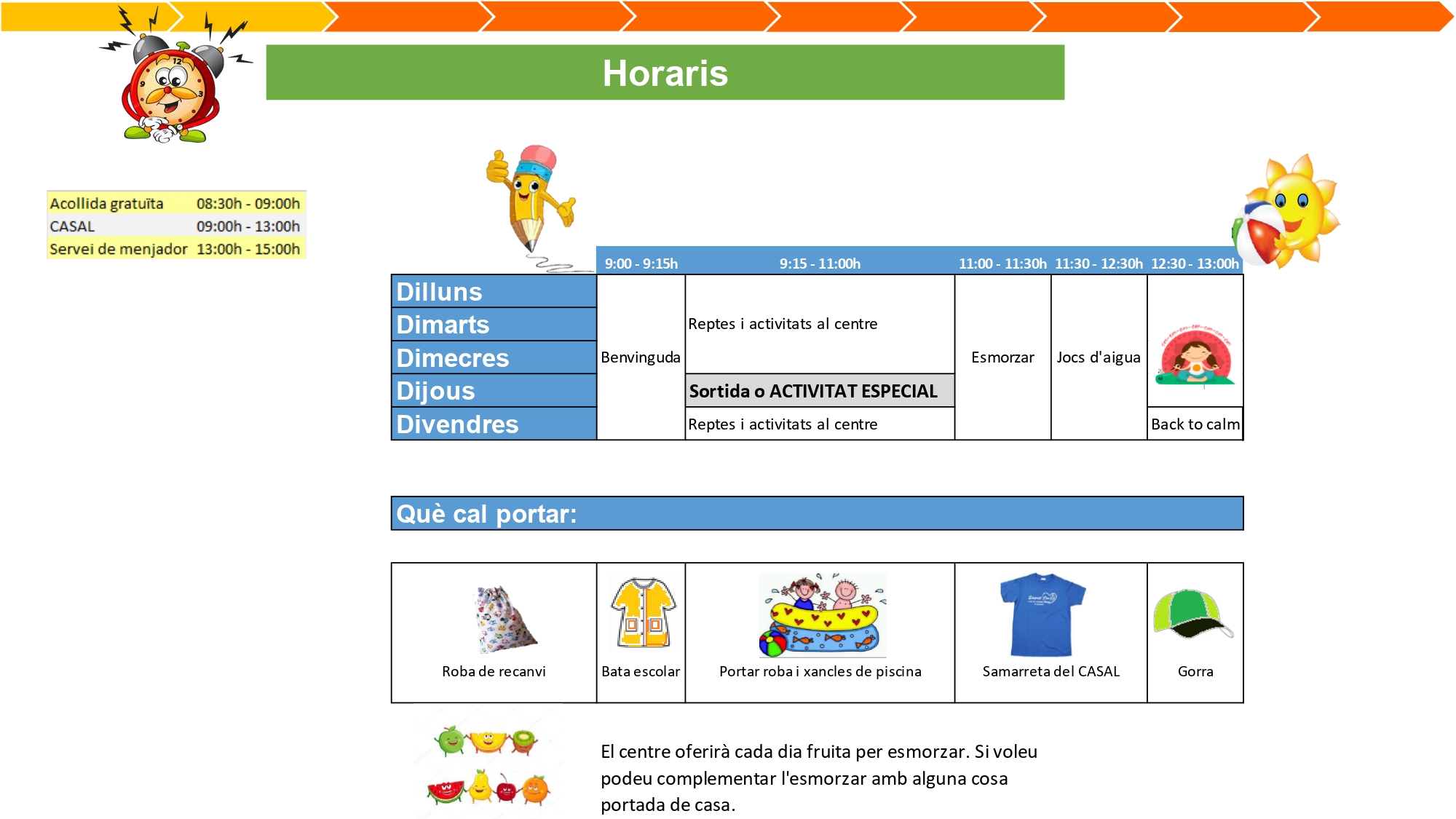 Horaris

| Acollida gratuïta | 08:30h - 09:00h |
|---|---|
| CASAL | 09:00h - 13:00h |
| Servei de menjador | 13:00h - 15:00h |

| | 9:00 - 9:15h | 9:15 - 11:00h | 11:00 - 11:30h | 11:30 - 12:30h | 12:30 - 13:00h |
|---|---|---|---|---|---|
| Dilluns | Benvinguda | Reptes i activitats al centre | Esmorzar | Jocs d'aigua | |
| Dimarts | | | | | |
| Dimecres | | | | | |
| Dijous | | Sortida o ACTIVITAT ESPECIAL | | | |
| Divendres | | Reptes i activitats al centre | | | Back to calm |

Què cal portar:

| Roba de recanvi | Bata escolar | Portar roba i xancles de piscina | Samarreta del CASAL | Gorra |
|---|---|---|---|---|

El centre oferirà cada dia fruita per esmorzar. Si voleu podeu complementar l'esmorzar amb alguna cosa portada de casa.